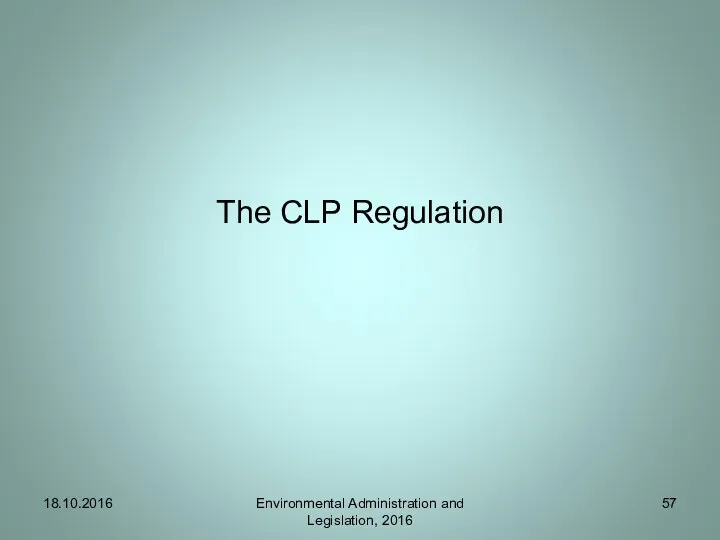 The CLP Regulation

18.10.2016

Environmental Administration and Legislation, 2016

57